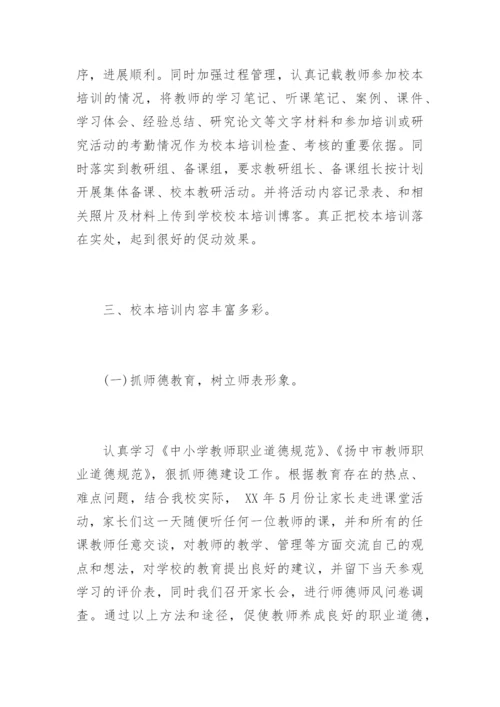 序，进展顺利。同时加强过程管理，认真记载教师参加校本培训的情况，将教师的学习笔记、听课笔记、案例、课件、学习体会、经验总结、研究论文等文字材料和参加培训或研究活动的考勤情况作为校本培训检查、考核的重要依据。同时落实到教研组、备课组，要求教研组长、备课组长按计划开展集体备课、校本教研活动。并将活动内容记录表、和相关照片及材料上传到学校校本培训博客。真正把校本培训落在实处，起到很好的促动效果。

三、校本培训内容丰富多彩。

(一)抓师德教育，树立师表形象。

认真学习《中小学教师职业道德规范》、《扬中市教师职业道德规范》，狠抓师德建设工作。根据教育存在的热点、难点问题，结合我校实际， XX 年 5 月份让家长走进课堂活动，家长们这一天随便听任何一位教师的课，并和所有的任课教师任意交谈，对教师的教学、管理等方面交流自己的观点和想法，对学校的教育提出良好的建议，并留下当天参观学习的评价表，同时我们召开家长会，进行师德师风问卷调查。通过以上方法和途径，促使教师养成良好的职业道德，